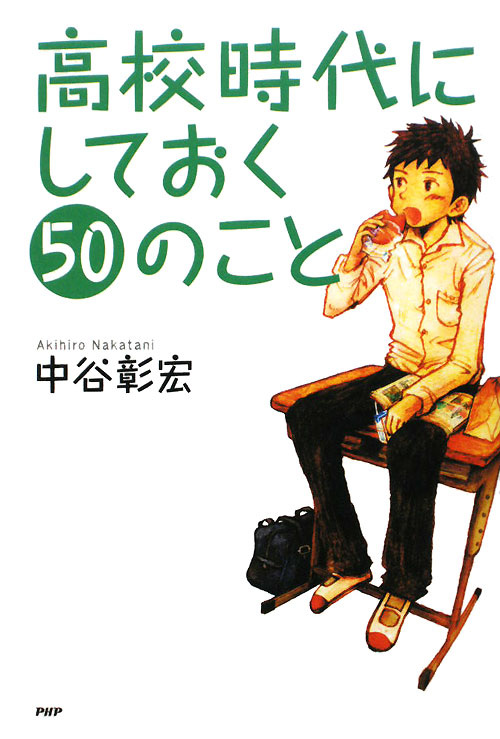 高校時代にしておく50のこと

Akihiro Nakatani
中谷彰宏

PHP